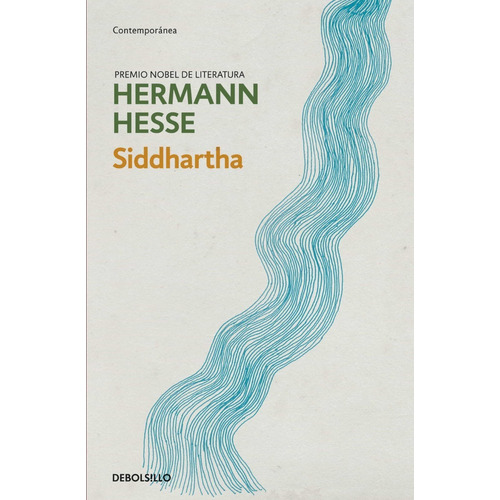 Contemporánea

PREMIO NOBEL DE LITERATURA
HERMANN HESSE
Siddhartha

DEBOLSILLO